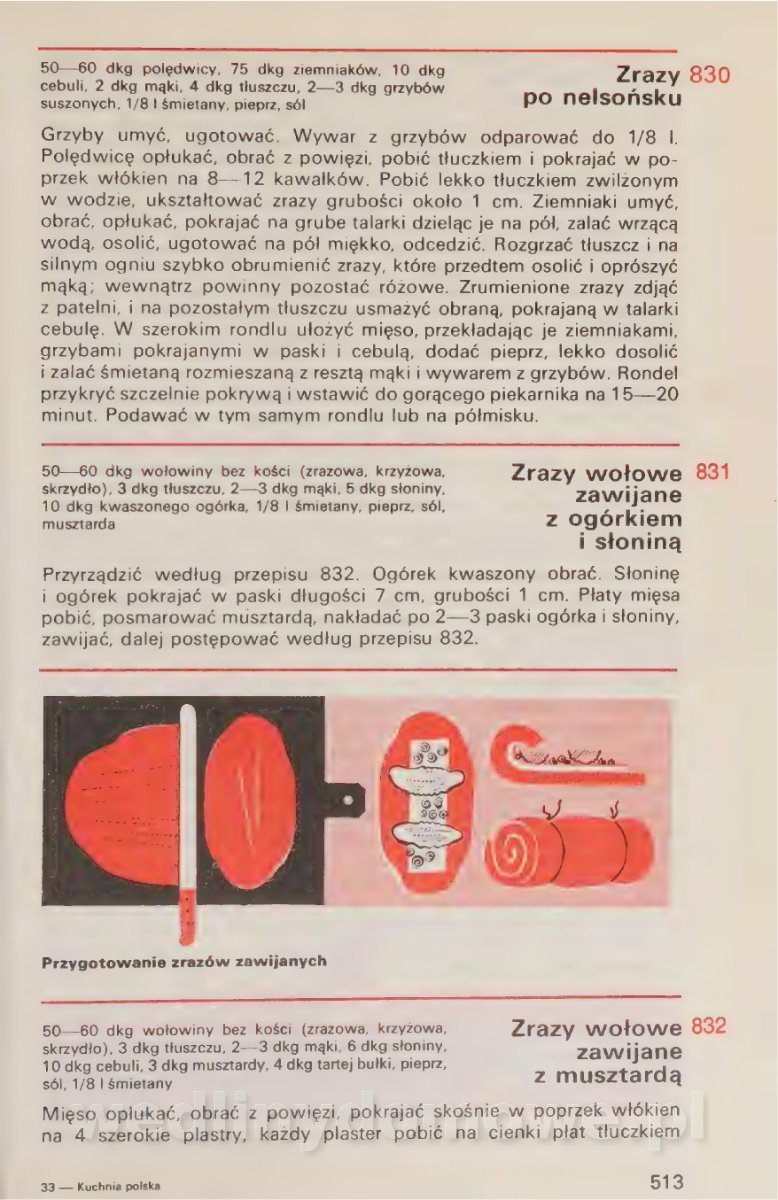 50—60 dkg polędwicy, 75 dkg ziemniaków, 10 dkg cebuli, 2 dkg mąki, 4 dkg tłuszczu, 2—3 dkg grzybów suszonych, 1/8 l śmietany, pieprz, sól

Zrazy po nelsońsku 830

Grzyby umyć, ugotować. Wywar z grzybów odparować do 1/8 l. Polędwicę opłukać, obrać z powięzi, pobić tłuczkiem i pokrajać w poprzek włókien na 8—12 kawałków. Pobić lekko tłuczkiem zwilżonym w wodzie, ukształtować zrazy grubości około 1 cm. Ziemniaki umyć, obrać, opłukać, pokrajać na grube talarki dzieląc je na pół, zalać wrzącą wodą, osolić, ugotować na pół miękko, odcedzić. Rozgrzać tłuszcz i na silnym ogniu szybko obrumienić zrazy, które przedtem osolić i oprószyć mąką; wewnątrz powinny pozostać różowe. Zrumienione zrazy zdjąć z patelni, i na pozostałym tłuszczu usmażyć obraną, pokrajaną w talarki cebulę. W szerokim rondlu ułożyć mięso, przekładając je ziemniakami, grzybami pokrajanymi w paski i cebulą, dodać pieprz, lekko dosolić i zalać śmietaną rozmieszaną z resztą mąki i wywarem z grzybów. Rondel przykryć szczelnie pokrywą i wstawić do gorącego piekarnika na 15—20 minut. Podawać w tym samym rondlu lub na półmisku.

50—60 dkg wołowiny bez kości (zrazowa, krzyżowa, skrzydło), 3 dkg tłuszczu, 2—3 dkg mąki, 5 dkg słoniny, 10 dkg kwaszonego ogórka, 1/8 l śmietany, pieprz, sól, musztarda

Zrazy wołowe zawijane z ogórkiem i słoniną 831

Przyrządzić według przepisu 832. Ogórek kwaszony obrać. Słoninę i ogórek pokrajać w paski długości 7 cm, grubości 1 cm. Płaty mięsa pobić, posmarować musztardą, nakładać po 2—3 paski ogórka i słoniny, zawijać, dalej postępować według przepisu 832.

Przygotowanie zrazów zawijanych

50—60 dkg wołowiny bez kości (zrazowa, krzyżowa, skrzydło), 3 dkg tłuszczu, 2—3 dkg mąki, 6 dkg słoniny, 10 dkg cebuli, 3 dkg musztardy, 4 dkg tartej bułki, pieprz, sól, 1/8 l śmietany

Zrazy wołowe zawijane z musztardą 832

Mięso opłukać, obrać z powięzi, pokrajać skośnie w poprzek włókien na 4 szerokie plastry, każdy plaster pobić na cienki płat tłuczkiem

33 — Kuchnia polska

513